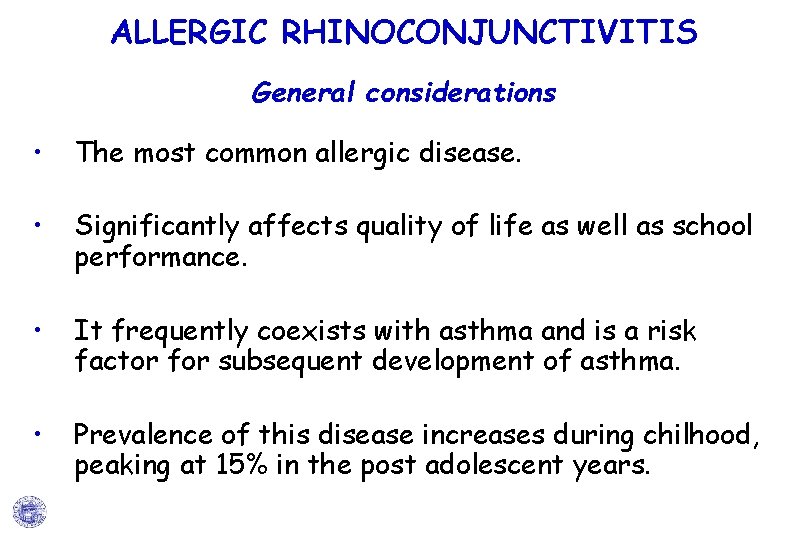 ALLERGIC RHINOCONJUNCTIVITIS

General considerations

• The most common allergic disease.

• Significantly affects quality of life as well as school performance.

• It frequently coexists with asthma and is a risk factor for subsequent development of asthma.

• Prevalence of this disease increases during chilhood, peaking at 15% in the post adolescent years.